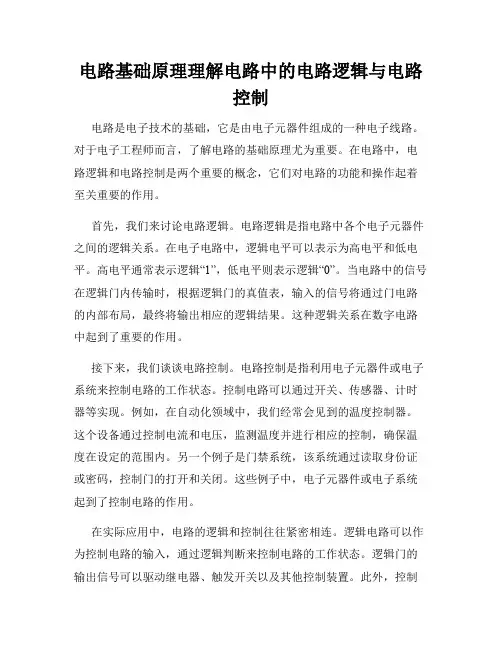 电路基础原理理解电路中的电路逻辑与电路控制

电路是电子技术的基础，它是由电子元器件组成的一种电子线路。对于电子工程师而言，了解电路的基础原理尤为重要。在电路中，电路逻辑和电路控制是两个重要的概念，它们对电路的功能和操作起着至关重要的作用。

首先，我们来讨论电路逻辑。电路逻辑是指电路中各个电子元器件之间的逻辑关系。在电子电路中，逻辑电平可以表示为高电平和低电平。高电平通常表示逻辑“1”，低电平则表示逻辑“0”。当电路中的信号在逻辑门内传输时，根据逻辑门的真值表，输入的信号将通过门电路的内部布局，最终将输出相应的逻辑结果。这种逻辑关系在数字电路中起到了重要的作用。

接下来，我们谈谈电路控制。电路控制是指利用电子元器件或电子系统来控制电路的工作状态。控制电路可以通过开关、传感器、计时器等实现。例如，在自动化领域中，我们经常会见到的温度控制器。这个设备通过控制电流和电压，监测温度并进行相应的控制，确保温度在设定的范围内。另一个例子是门禁系统，该系统通过读取身份证或密码，控制门的打开和关闭。这些例子中，电子元器件或电子系统起到了控制电路的作用。

在实际应用中，电路的逻辑和控制往往紧密相连。逻辑电路可以作为控制电路的输入，通过逻辑判断来控制电路的工作状态。逻辑门的输出信号可以驱动继电器、触发开关以及其他控制装置。此外，控制